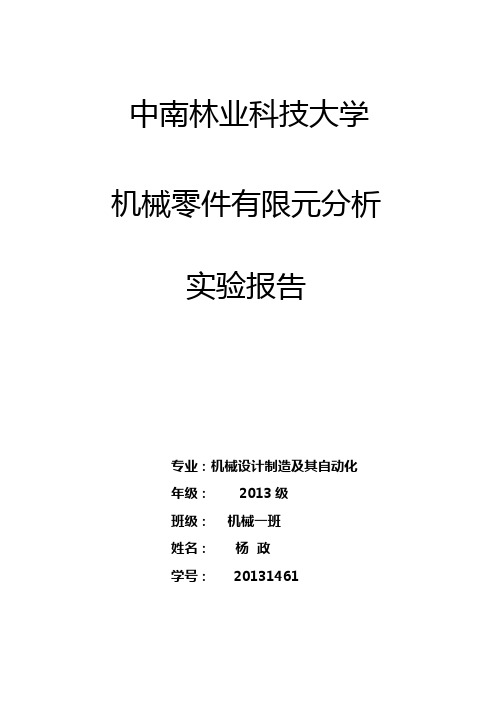 中南林业科技大学

机械零件有限元分析

实验报告

专业：机械设计制造及其自动化
年级： 2013 级
班级： 机械一班
姓名： 杨 政
学号： 20131461